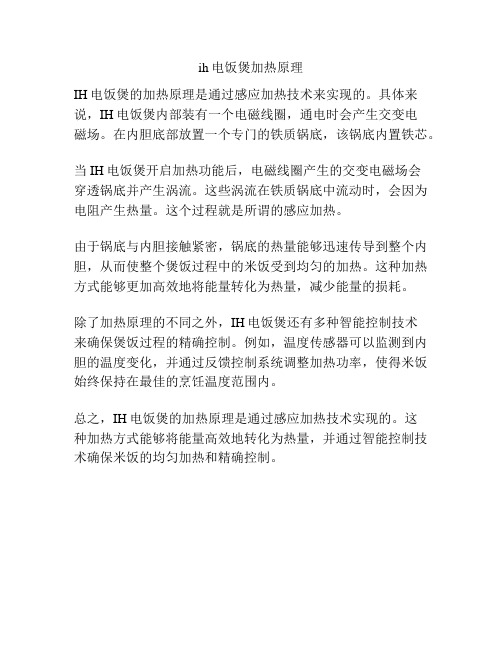 ih 电饭煲加热原理

IH 电饭煲的加热原理是通过感应加热技术来实现的。具体来说，IH 电饭煲内部装有一个电磁线圈，通电时会产生交变电磁场。在内胆底部放置一个专门的铁质锅底，该锅底内置铁芯。

当 IH 电饭煲开启加热功能后，电磁线圈产生的交变电磁场会穿透锅底并产生涡流。这些涡流在铁质锅底中流动时，会因为电阻产生热量。这个过程就是所谓的感应加热。

由于锅底与内胆接触紧密，锅底的热量能够迅速传导到整个内胆，从而使整个煲饭过程中的米饭受到均匀的加热。这种加热方式能够更加高效地将能量转化为热量，减少能量的损耗。

除了加热原理的不同之外，IH 电饭煲还有多种智能控制技术来确保煲饭过程的精确控制。例如，温度传感器可以监测到内胆的温度变化，并通过反馈控制系统调整加热功率，使得米饭始终保持在最佳的烹饪温度范围内。

总之，IH 电饭煲的加热原理是通过感应加热技术实现的。这种加热方式能够将能量高效地转化为热量，并通过智能控制技术确保米饭的均匀加热和精确控制。